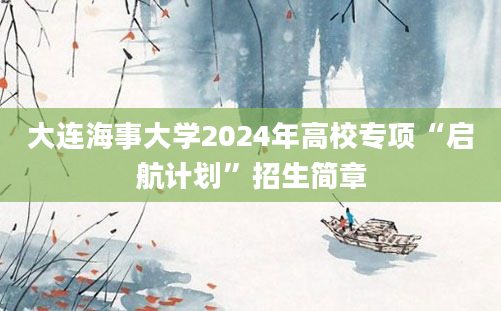 大连海事大学2024年高校专项“启航计划”招生简章